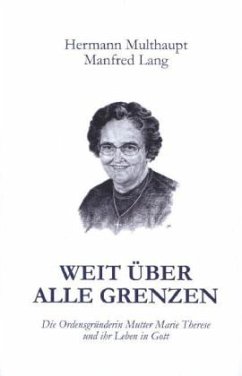 Hermann Multhaupt
Manfred Lang

WEIT ÜBER ALLE GRENZEN

Die Ordensgründerin Mutter Marie Therese und ihr Leben in Gott